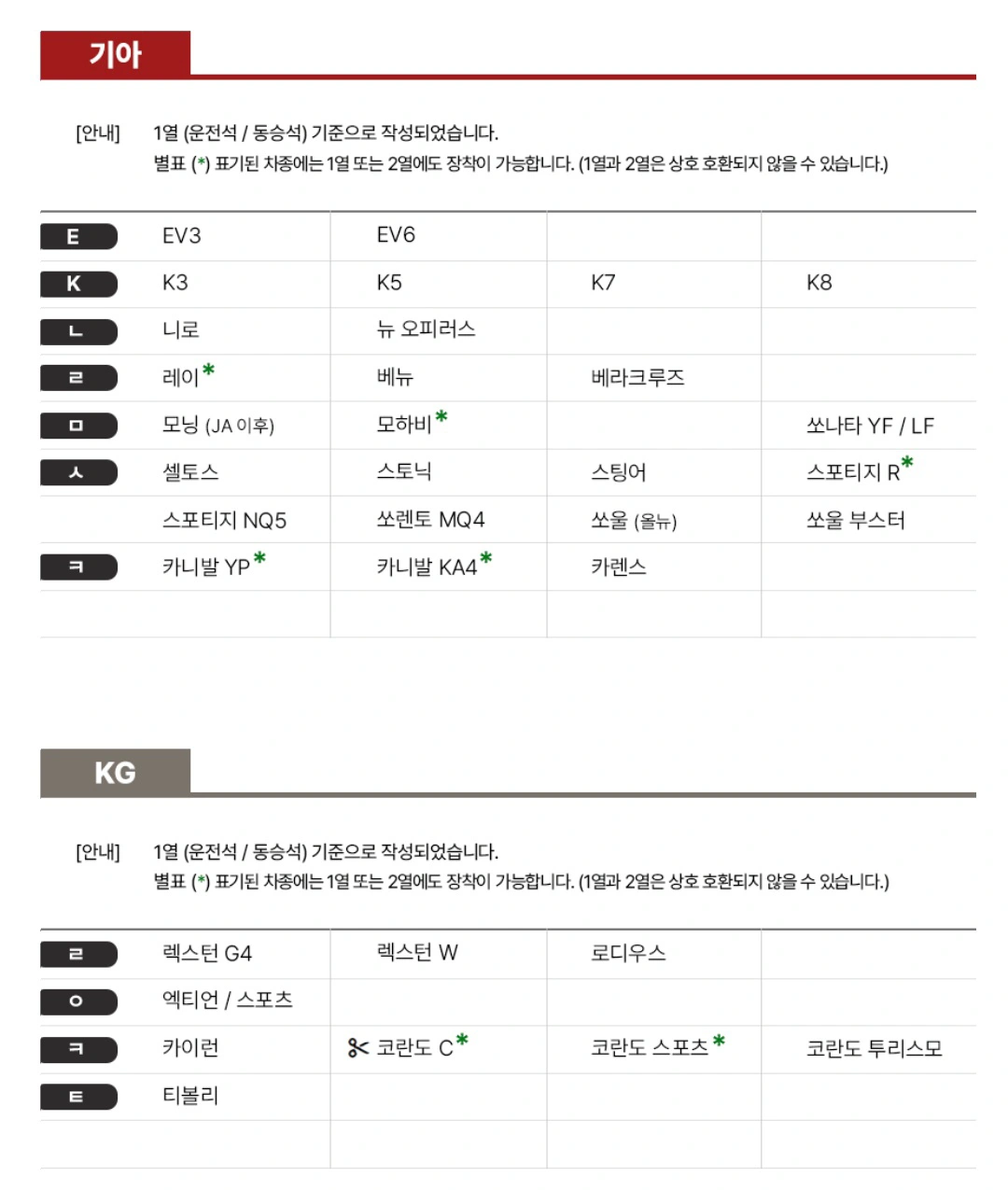 기아

[안내] 1열 (운전석 / 동승석) 기준으로 작성되었습니다.
별표 (*) 표기된 차종에는 1열 또는 2열에도 장착이 가능합니다. (1열과 2열은 상호 호환되지 않을 수 있습니다.)

| | | | | |
|---|---|---|---|---|
| E | EV3 | EV6 | | |
| K | K3 | K5 | K7 | K8 |
| ㄴ | 니로 | 뉴 오피러스 | | |
| ㄹ | 레이* | 베뉴 | 베라크루즈 | |
| ㅁ | 모닝 (JA 이후) | 모하비* | | 쏘나타 YF / LF |
| ㅅ | 셀토스 | 스토닉 | 스팅어 | 스포티지 R* |
| | 스포티지 NQ5 | 쏘렌토 MQ4 | 쏘울 (올뉴) | 쏘울 부스터 |
| ㅋ | 카니발 YP* | 카니발 KA4* | 카렌스 | |
| | | | | |

KG

[안내] 1열 (운전석 / 동승석) 기준으로 작성되었습니다.
별표 (*) 표기된 차종에는 1열 또는 2열에도 장착이 가능합니다. (1열과 2열은 상호 호환되지 않을 수 있습니다.)

| | | | | |
|---|---|---|---|---|
| ㄹ | 렉스턴 G4 | 렉스턴 W | 로디우스 | |
| ㅇ | 엑티언 / 스포츠 | | | |
| ㅋ | 카이런 | 코란도 C* | 코란도 스포츠* | 코란도 투리스모 |
| ㅌ | 티볼리 | | | |
| | | | | |